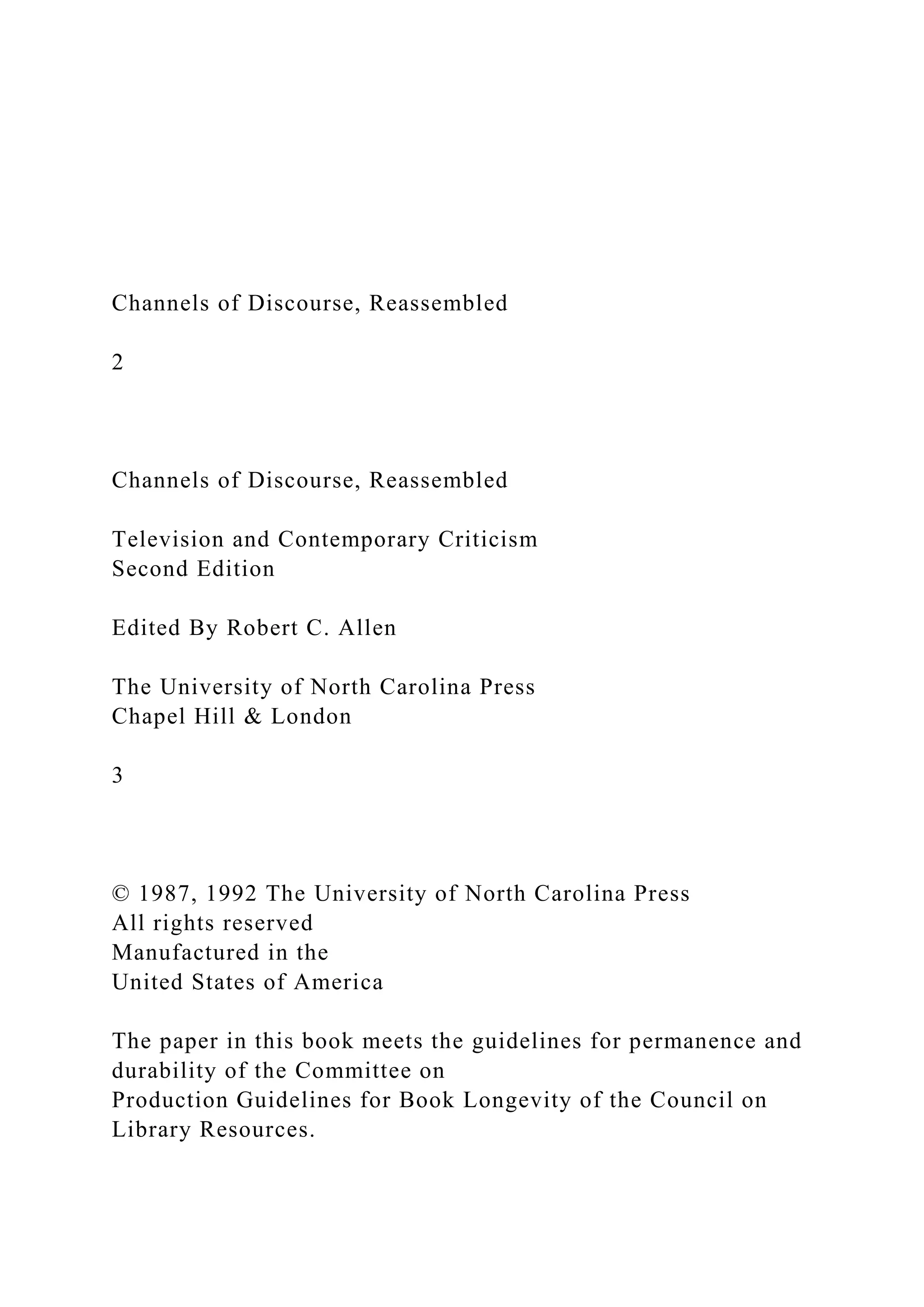 Channels of Discourse, Reassembled

2

Channels of Discourse, Reassembled

Television and Contemporary Criticism
Second Edition

Edited By Robert C. Allen

The University of North Carolina Press
Chapel Hill & London

3

© 1987, 1992 The University of North Carolina Press
All rights reserved
Manufactured in the
United States of America

The paper in this book meets the guidelines for permanence and durability of the Committee on
Production Guidelines for Book Longevity of the Council on Library Resources.